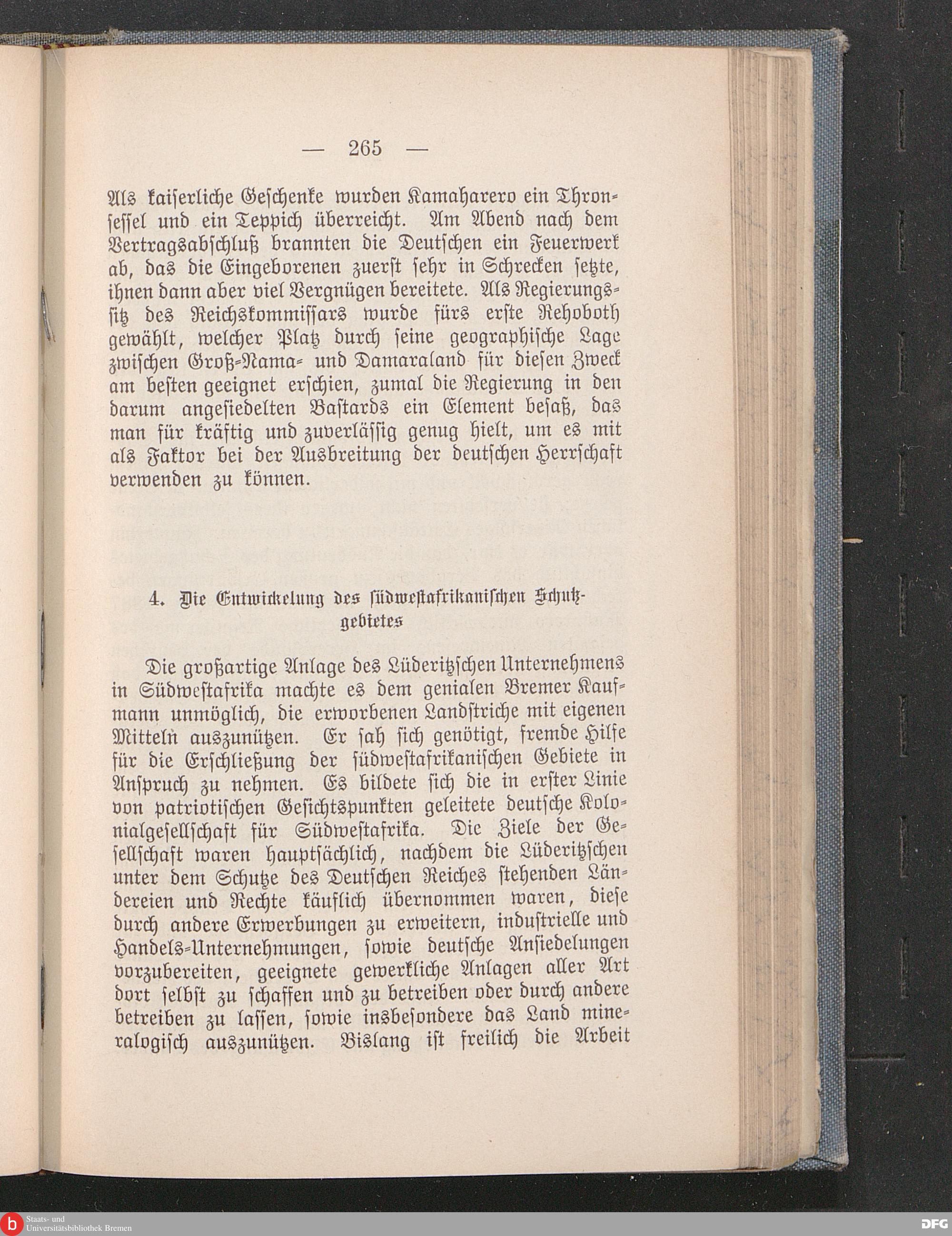 — 265 —

Als kaiserliche Geschenke wurden Kamaharero ein Thronsessel und ein Teppich überreicht. Am Abend nach dem Vertragsabschluß brannten die Deutschen ein Feuerwerk ab, das die Eingeborenen zuerst sehr in Schrecken setzte, ihnen dann aber viel Vergnügen bereitete. Als Regierungssitz des Reichskommissars wurde fürs erste Rehoboth gewählt, welcher Platz durch seine geographische Lage zwischen Groß-Nama- und Damaraland für diesen Zweck am besten geeignet erschien, zumal die Regierung in den darum angesiedelten Bastards ein Element besaß, das man für kräftig und zuverlässig genug hielt, um es mit als Faktor bei der Ausbreitung der deutschen Herrschaft verwenden zu können.

4. Die Entwickelung des südwestafrikanischen Schutzgebietes

Die großartige Anlage des Lüderitzschen Unternehmens in Südwestafrika machte es dem genialen Bremer Kaufmann unmöglich, die erworbenen Landstriche mit eigenen Mitteln auszunützen. Er sah sich genötigt, fremde Hilfe für die Erschließung der südwestafrikanischen Gebiete in Anspruch zu nehmen. Es bildete sich die in erster Linie von patriotischen Gesichtspunkten geleitete deutsche Kolonialgesellschaft für Südwestafrika. Die Ziele der Gesellschaft waren hauptsächlich, nachdem die Lüderitzschen unter dem Schutze des Deutschen Reiches stehenden Ländereien und Rechte käuflich übernommen waren, diese durch andere Erwerbungen zu erweitern, industrielle und Handels-Unternehmungen, sowie deutsche Ansiedelungen vorzubereiten, geeignete gewerkliche Anlagen aller Art dort selbst zu schaffen und zu betreiben oder durch andere betreiben zu lassen, sowie insbesondere das Land mineralogisch auszunützen. Bislang ist freilich die Arbeit

Staats- und Universitätsbibliothek Bremen
DFG